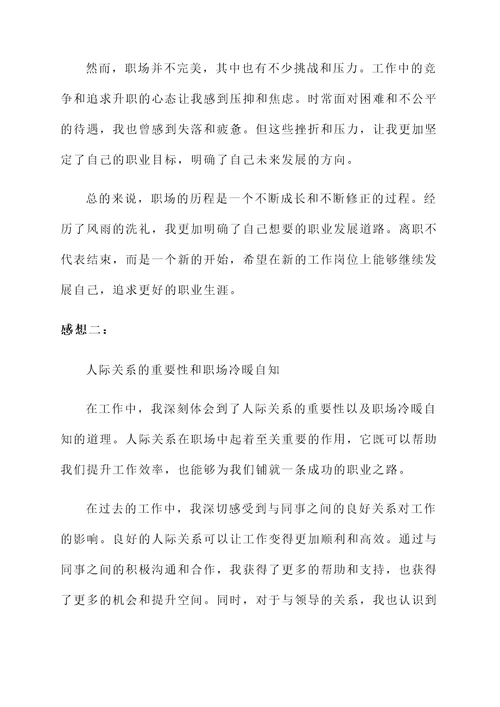 然而，职场并不完美，其中也有不少挑战和压力。工作中的竞争和追求升职的心态让我感到压抑和焦虑。时常面对困难和不公平的待遇，我也曾感到失落和疲惫。但这些挫折和压力，让我更加坚定了自己的职业目标，明确了自己未来发展的方向。

总的来说，职场的历程是一个不断成长和不断修正的过程。经历了风雨的洗礼，我更加明确了自己想要的职业发展道路。离职不代表结束，而是一个新的开始，希望在新的工作岗位上能够继续发展自己，追求更好的职业生涯。

感想二：

人际关系的重要性和职场冷暖自知

在工作中，我深刻体会到了人际关系的重要性以及职场冷暖自知的道理。人际关系在职场中起着至关重要的作用，它既可以帮助我们提升工作效率，也能够为我们铺就一条成功的职业之路。

在过去的工作中，我深切感受到与同事之间的良好关系对工作的影响。良好的人际关系可以让工作变得更加顺利和高效。通过与同事之间的积极沟通和合作，我获得了更多的帮助和支持，也获得了更多的机会和提升空间。同时，对于与领导的关系，我也认识到